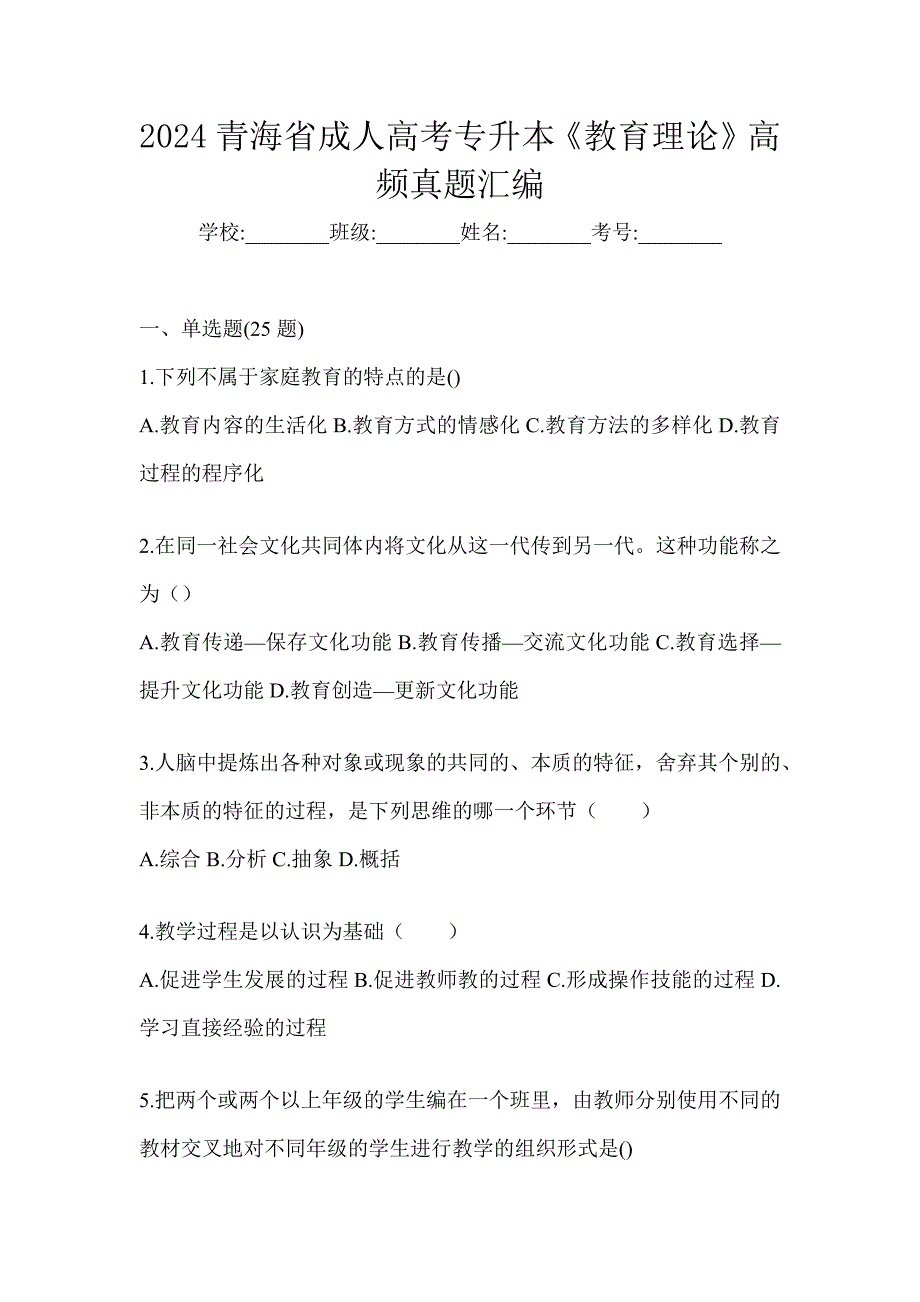 2024 青海省成人高考专升本《教育理论》高频真题汇编

学校:________班级:________姓名:________考号:________

一、单选题(25 题)

1.下列不属于家庭教育的特点的是()

A.教育内容的生活化 B.教育方式的情感化 C.教育方法的多样化 D.教育过程的程序化

2.在同一社会文化共同体内将文化从这一代传到另一代。这种功能称之为（）

A.教育传递—保存文化功能 B.教育传播—交流文化功能 C.教育选择—提升文化功能 D.教育创造—更新文化功能

3.人脑中提炼出各种对象或现象的共同的、本质的特征，舍弃其个别的、非本质的特征的过程，是下列思维的哪一个环节（　　）

A.综合 B.分析 C.抽象 D.概括

4.教学过程是以认识为基础（　　）

A.促进学生发展的过程 B.促进教师教的过程 C.形成操作技能的过程 D.学习直接经验的过程

5.把两个或两个以上年级的学生编在一个班里，由教师分别使用不同的教材交叉地对不同年级的学生进行教学的组织形式是()